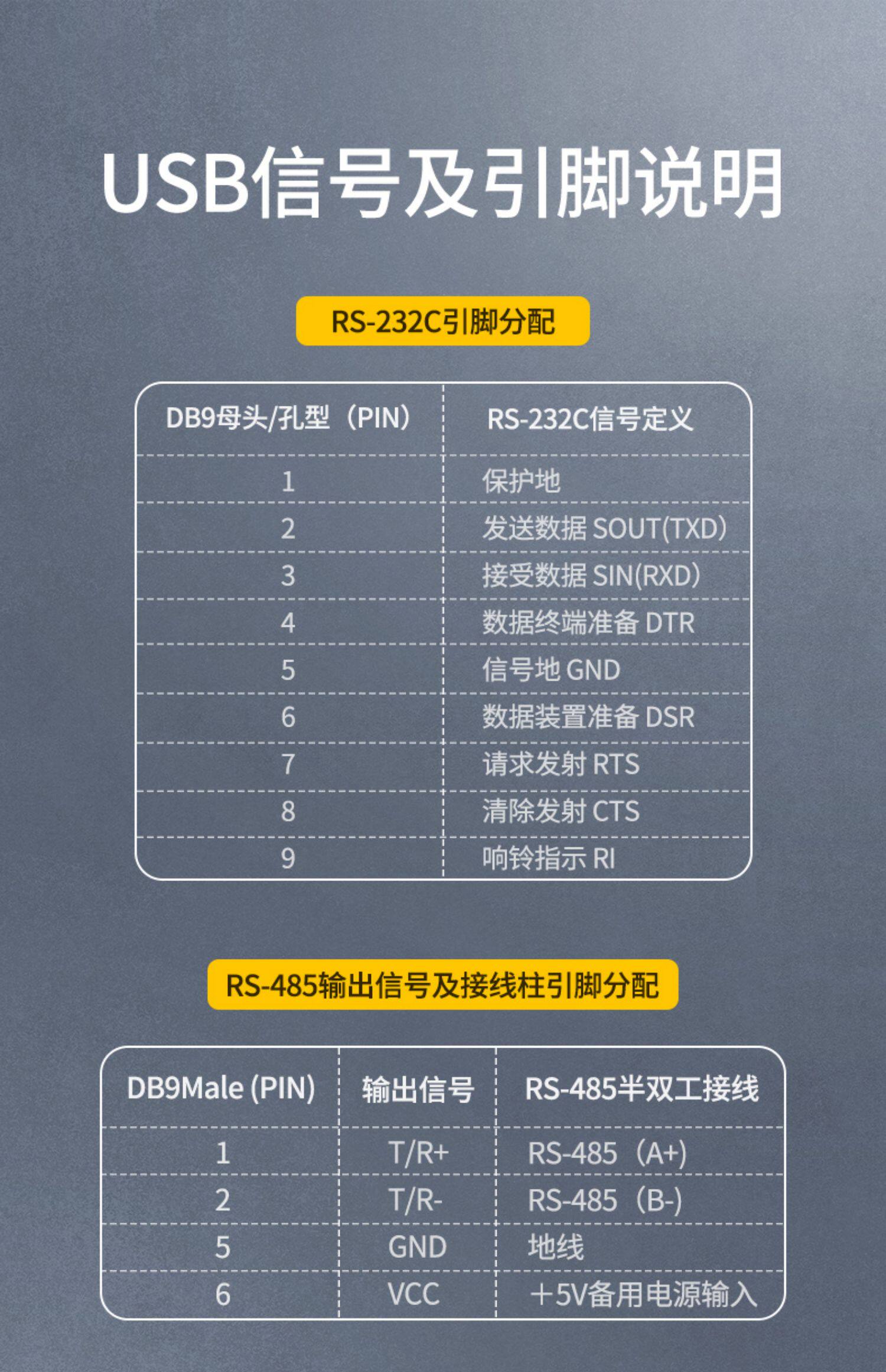 USB信号及引脚说明

RS-232C引脚分配

| DB9母头/孔型（PIN） | RS-232C信号定义 |
|---|---|
| 1 | 保护地 |
| 2 | 发送数据 SOUT(TXD) |
| 3 | 接受数据 SIN(RXD) |
| 4 | 数据终端准备 DTR |
| 5 | 信号地 GND |
| 6 | 数据装置准备 DSR |
| 7 | 请求发射 RTS |
| 8 | 清除发射 CTS |
| 9 | 响铃指示 RI |

RS-485输出信号及接线柱引脚分配

| DB9Male (PIN) | 输出信号 | RS-485半双工接线 |
|---|---|---|
| 1 | T/R+ | RS-485（A+) |
| 2 | T/R- | RS-485（B-) |
| 5 | GND | 地线 |
| 6 | VCC | +5V备用电源输入 |